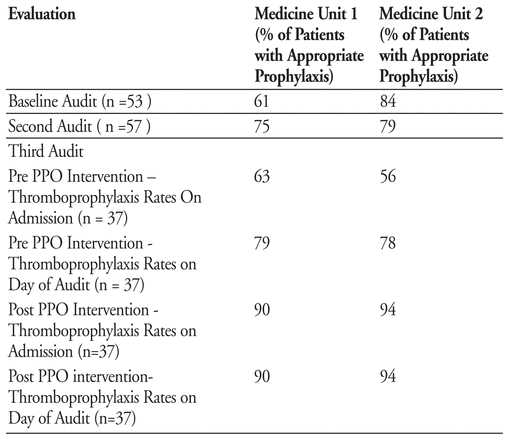 | Evaluation | Medicine Unit 1 (% of Patients with Appropriate Prophylaxis) | Medicine Unit 2 (% of Patients with Appropriate Prophylaxis) |
|---|---|---|
| Baseline Audit (n =53 ) | 61 | 84 |
| Second Audit ( n =57 ) | 75 | 79 |
| Third Audit | | |
| Pre PPO Intervention – Thromboprophylaxis Rates On Admission (n = 37) | 63 | 56 |
| Pre PPO Intervention - Thromboprophylaxis Rates on Day of Audit (n = 37) | 79 | 78 |
| Post PPO Intervention - Thromboprophylaxis Rates on Admission (n=37) | 90 | 94 |
| Post PPO intervention- Thromboprophylaxis Rates on Day of Audit (n=37) | 90 | 94 |